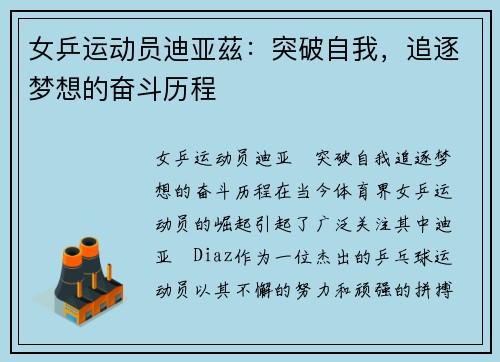 女乒运动员迪亚兹：突破自我，追逐梦想的奋斗历程

女乒运动员迪亚 突破自我追逐梦想的奋斗历程在当今体育界女乒运动员的崛起引起了广泛关注其中迪亚 Diaz作为一位杰出的乒乓球运动员以其不懈的努力和顽强的拼搏